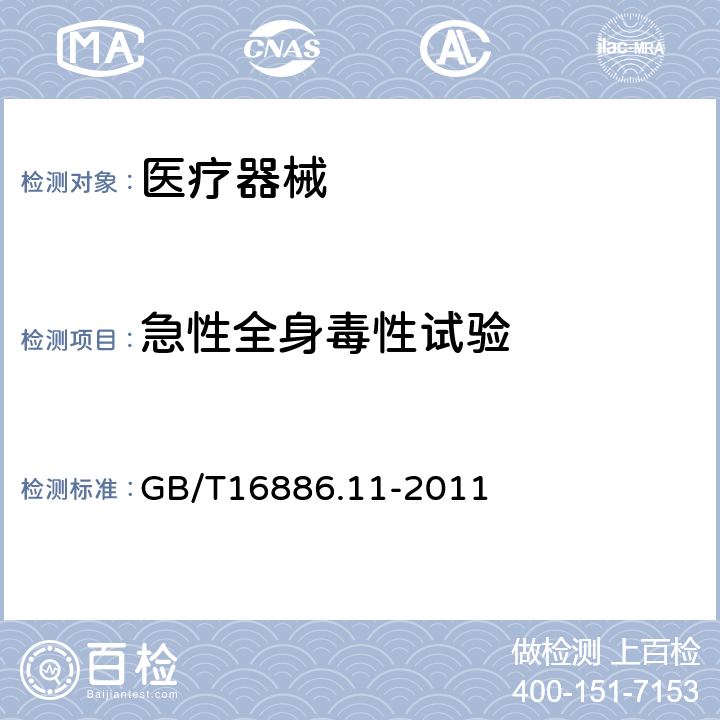 MA CNAS AL ilac-MRA

检测对象：医疗器械

检测项目：急性全身毒性试验

检测标准：GB/T16886.11-2011

百检
Baijiantest.com

做检测 上百检
400-151-7153